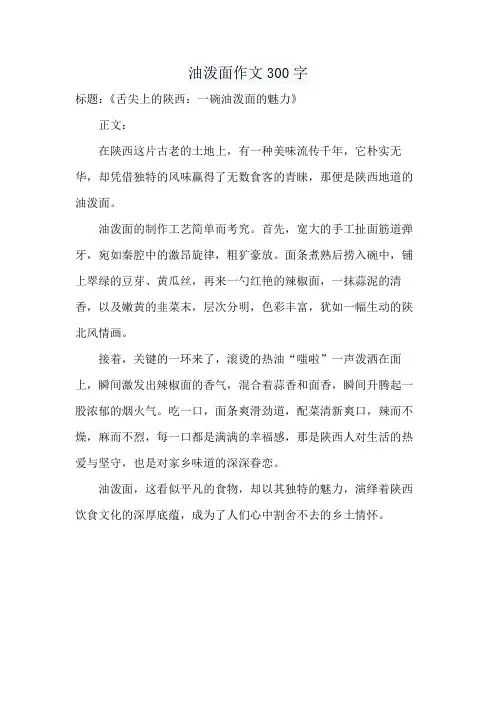 油泼面作文300字

标题：《舌尖上的陕西：一碗油泼面的魅力》

正文：

在陕西这片古老的土地上，有一种美味流传千年，它朴实无华，却凭借独特的风味赢得了无数食客的青睐，那便是陕西地道的油泼面。

油泼面的制作工艺简单而考究。首先，宽大的手工扯面筋道弹牙，宛如秦腔中的激昂旋律，粗犷豪放。面条煮熟后捞入碗中，铺上翠绿的豆芽、黄瓜丝，再来一勺红艳的辣椒面，一抹蒜泥的清香，以及嫩黄的韭菜末，层次分明，色彩丰富，犹如一幅生动的陕北风情画。

接着，关键的一环来了，滚烫的热油“嗤啦”一声泼洒在面上，瞬间激发出辣椒面的香气，混合着蒜香和面香，瞬间升腾起一股浓郁的烟火气。吃一口，面条爽滑劲道，配菜清新爽口，辣而不燥，麻而不烈，每一口都是满满的幸福感，那是陕西人对生活的热爱与坚守，也是对家乡味道的深深眷恋。

油泼面，这看似平凡的食物，却以其独特的魅力，演绎着陕西饮食文化的深厚底蕴，成为了人们心中割舍不去的乡土情怀。